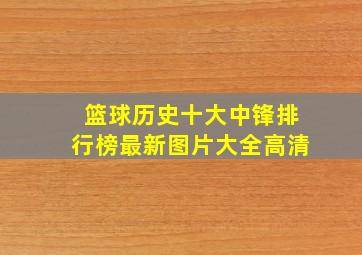 篮球历史十大中锋排行榜最新图片大全高清